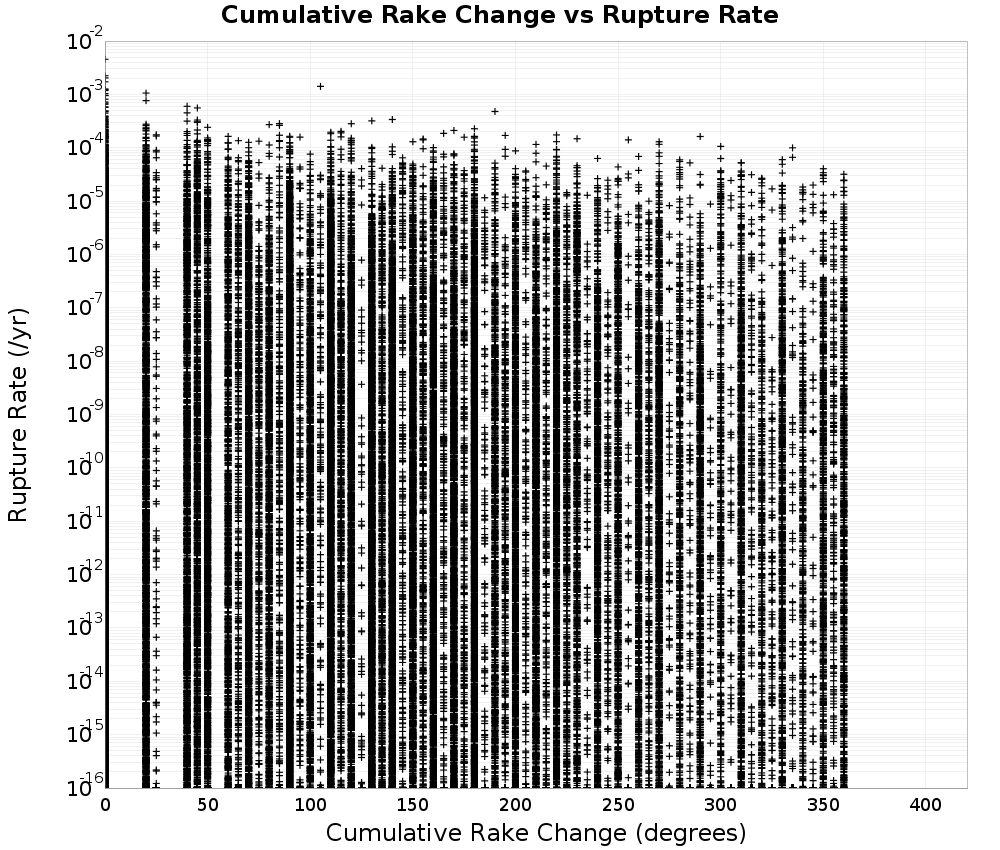 Cumulative Rake Change vs Rupture Rate

Rupture Rate (/yr)

$10^{-2}$
$10^{-3}$
$10^{-4}$
$10^{-5}$
$10^{-6}$
$10^{-7}$
$10^{-8}$
$10^{-9}$
$10^{-10}$
$10^{-11}$
$10^{-12}$
$10^{-13}$
$10^{-14}$
$10^{-15}$
$10^{-16}$

0
50
100
150
200
250
300
350
400

Cumulative Rake Change (degrees)